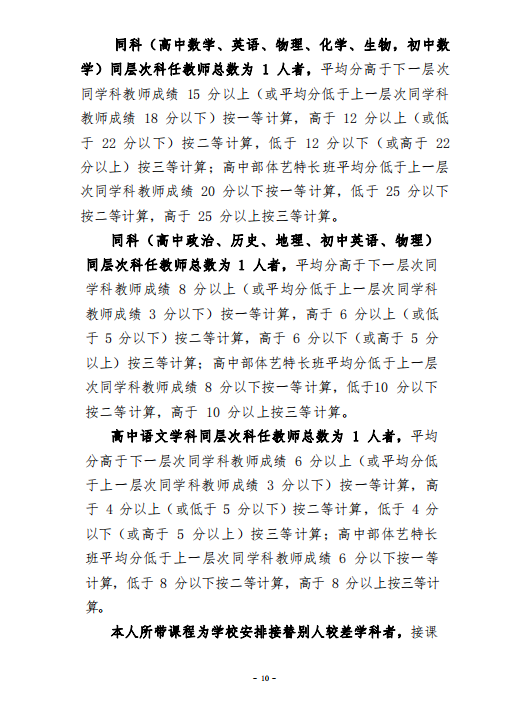 同科（高中数学、英语、物理、化学、生物，初中数学）同层次科任教师总数为 1 人者，平均分高于下一层次同学科教师成绩 15 分以上（或平均分低于上一层次同学科教师成绩 18 分以下）按一等计算，高于 12 分以上（或低于 22 分以下）按二等计算，低于 12 分以下（或高于 22 分以上）按三等计算；高中部体艺特长班平均分低于上一层次同学科教师成绩 20 分以下按一等计算，低于 25 分以下按二等计算，高于 25 分以上按三等计算。

同科（高中政治、历史、地理、初中英语、物理）同层次科任教师总数为 1 人者，平均分高于下一层次同学科教师成绩 8 分以上（或平均分低于上一层次同学科教师成绩 3 分以下）按一等计算，高于 6 分以上（或低于 5 分以下）按二等计算，高于 6 分以下（或高于 5 分以上）按三等计算；高中部体艺特长班平均分低于上一层次同学科教师成绩 8 分以下按一等计算，低于10 分以下按二等计算，高于 10 分以上按三等计算。

高中语文学科同层次科任教师总数为 1 人者，平均分高于下一层次同学科教师成绩 6 分以上（或平均分低于上一层次同学科教师成绩 3 分以下）按一等计算，高于 4 分以上（或低于 5 分以下）按二等计算，低于 4 分以下（或高于 5 分以上）按三等计算；高中部体艺特长班平均分低于上一层次同学科教师成绩 6 分以下按一等计算，低于 8 分以下按二等计算，高于 8 分以上按三等计算。

本人所带课程为学校安排接替别人较差学科者，接课

- 10 -